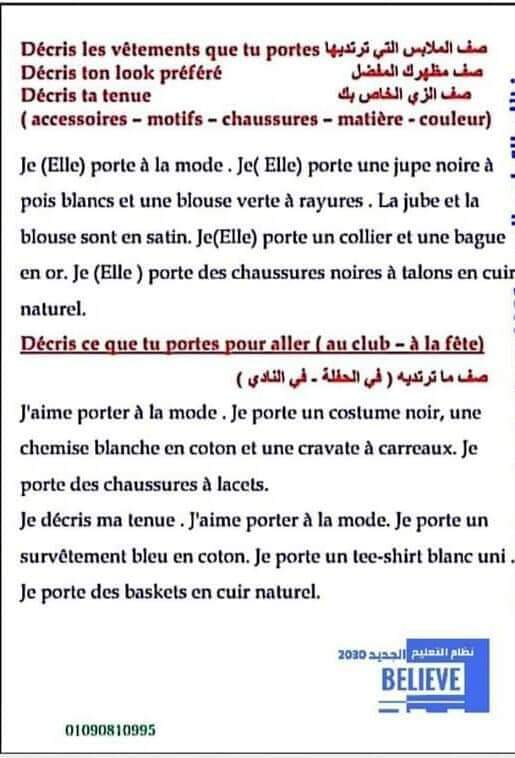 Décris les vêtements que tu portes صف الملابس التي ترتديها
Décris ton look préféré صف مظهرك المفضل
Décris ta tenue صف الزي الخاص بك
( accessoires – motifs – chaussures – matière - couleur)

Je (Elle) porte à la mode . Je( Elle) porte une jupe noire à pois blancs et une blouse verte à rayures . La jube et la blouse sont en satin. Je(Elle) porte un collier et une bague en or. Je (Elle ) porte des chaussures noires à talons en cuir naturel.

Décris ce que tu portes pour aller ( au club – à la fête)
صف ما ترتديه ( في الحفلة - في النادي )

J'aime porter à la mode . Je porte un costume noir, une chemise blanche en coton et une cravate à carreaux. Je porte des chaussures à lacets.
Je décris ma tenue . J'aime porter à la mode. Je porte un survêtement bleu en coton. Je porte un tee-shirt blanc uni . Je porte des baskets en cuir naturel.

نظام التعليم الجديد 2030
BELIEVE

01090810995